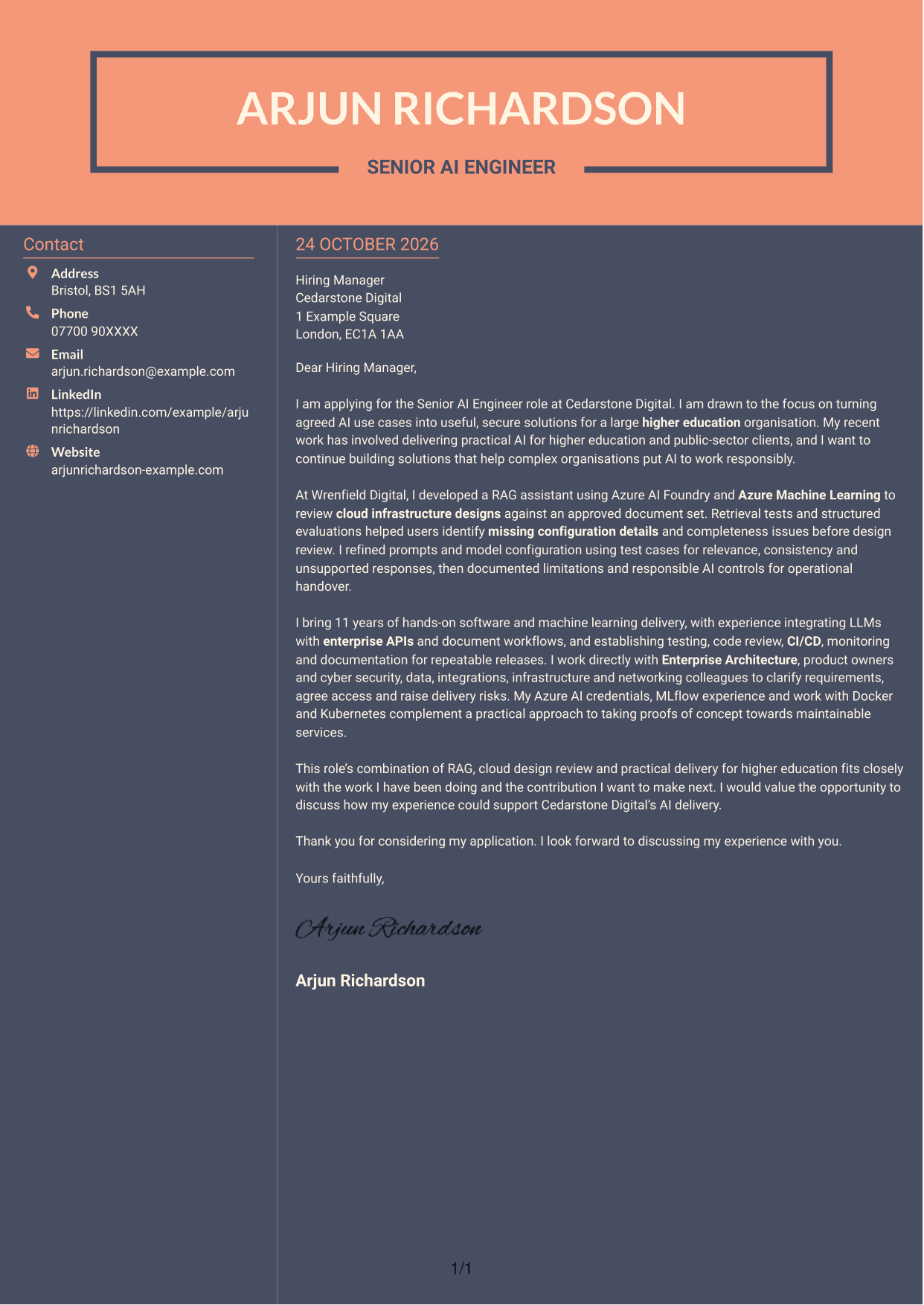 ARJUN RICHARDSON

SENIOR AI ENGINEER

Contact

Address
Bristol, BS1 5AH

Phone
07700 90XXXX

Email
arjun.richardson@example.com

LinkedIn
https://linkedin.com/example/arjunrichardson

Website
arjunrichardson-example.com

24 OCTOBER 2026

Hiring Manager
Cedarstone Digital
1 Example Square
London, EC1A 1AA

Dear Hiring Manager,

I am applying for the Senior AI Engineer role at Cedarstone Digital. I am drawn to the focus on turning agreed AI use cases into useful, secure solutions for a large higher education organisation. My recent work has involved delivering practical AI for higher education and public-sector clients, and I want to continue building solutions that help complex organisations put AI to work responsibly.

At Wrenfield Digital, I developed a RAG assistant using Azure AI Foundry and Azure Machine Learning to review cloud infrastructure designs against an approved document set. Retrieval tests and structured evaluations helped users identify missing configuration details and completeness issues before design review. I refined prompts and model configuration using test cases for relevance, consistency and unsupported responses, then documented limitations and responsible AI controls for operational handover.

I bring 11 years of hands-on software and machine learning delivery, with experience integrating LLMs with enterprise APIs and document workflows, and establishing testing, code review, CI/CD, monitoring and documentation for repeatable releases. I work directly with Enterprise Architecture, product owners and cyber security, data, integrations, infrastructure and networking colleagues to clarify requirements, agree access and raise delivery risks. My Azure AI credentials, MLflow experience and work with Docker and Kubernetes complement a practical approach to taking proofs of concept towards maintainable services.

This role's combination of RAG, cloud design review and practical delivery for higher education fits closely with the work I have been doing and the contribution I want to make next. I would value the opportunity to discuss how my experience could support Cedarstone Digital's AI delivery.

Thank you for considering my application. I look forward to discussing my experience with you.

Yours faithfully,

Arjun Richardson

Arjun Richardson

1/1